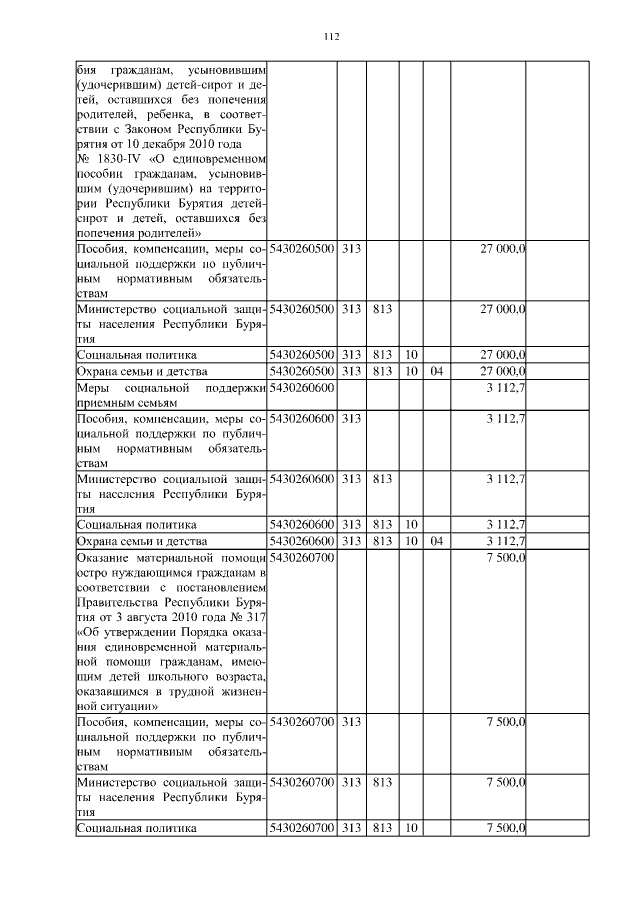 112

| | | | | | | | |
|---|---|---|---|---|---|---|---|
| бия гражданам, усыновившим (удочерившим) детей-сирот и детей, оставшихся без попечения родителей, ребенка, в соответствии с Законом Республики Бурятия от 10 декабря 2010 года № 1830-IV «О единовременном пособии гражданам, усыновившим (удочерившим) на территории Республики Бурятия детей-сирот и детей, оставшихся без попечения родителей» | | | | | | | |
| Пособия, компенсации, меры социальной поддержки по публичным нормативным обязательствам | 5430260500 | 313 | | | | 27 000,0 | |
| Министерство социальной защиты населения Республики Бурятия | 5430260500 | 313 | 813 | | | 27 000,0 | |
| Социальная политика | 5430260500 | 313 | 813 | 10 | | 27 000,0 | |
| Охрана семьи и детства | 5430260500 | 313 | 813 | 10 | 04 | 27 000,0 | |
| Меры социальной поддержки приемным семьям | 5430260600 | | | | | 3 112,7 | |
| Пособия, компенсации, меры социальной поддержки по публичным нормативным обязательствам | 5430260600 | 313 | | | | 3 112,7 | |
| Министерство социальной защиты населения Республики Бурятия | 5430260600 | 313 | 813 | | | 3 112,7 | |
| Социальная политика | 5430260600 | 313 | 813 | 10 | | 3 112,7 | |
| Охрана семьи и детства | 5430260600 | 313 | 813 | 10 | 04 | 3 112,7 | |
| Оказание материальной помощи остро нуждающимся гражданам в соответствии с постановлением Правительства Республики Бурятия от 3 августа 2010 года № 317 «Об утверждении Порядка оказания единовременной материальной помощи гражданам, имеющим детей школьного возраста, оказавшимся в трудной жизненной ситуации» | 5430260700 | | | | | 7 500,0 | |
| Пособия, компенсации, меры социальной поддержки по публичным нормативным обязательствам | 5430260700 | 313 | | | | 7 500,0 | |
| Министерство социальной защиты населения Республики Бурятия | 5430260700 | 313 | 813 | | | 7 500,0 | |
| Социальная политика | 5430260700 | 313 | 813 | 10 | | 7 500,0 | |